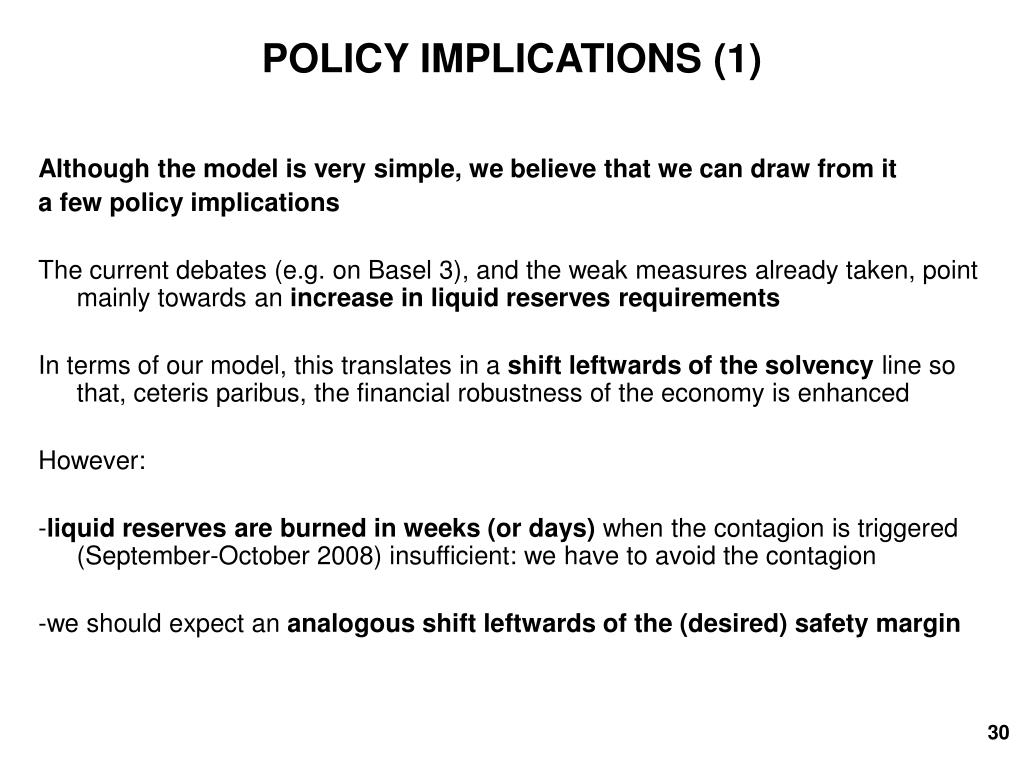 POLICY IMPLICATIONS (1)

Although the model is very simple, we believe that we can draw from it a few policy implications

The current debates (e.g. on Basel 3), and the weak measures already taken, point mainly towards an increase in liquid reserves requirements

In terms of our model, this translates in a shift leftwards of the solvency line so that, ceteris paribus, the financial robustness of the economy is enhanced

However:

-liquid reserves are burned in weeks (or days) when the contagion is triggered (September-October 2008) insufficient: we have to avoid the contagion

-we should expect an analogous shift leftwards of the (desired) safety margin

30